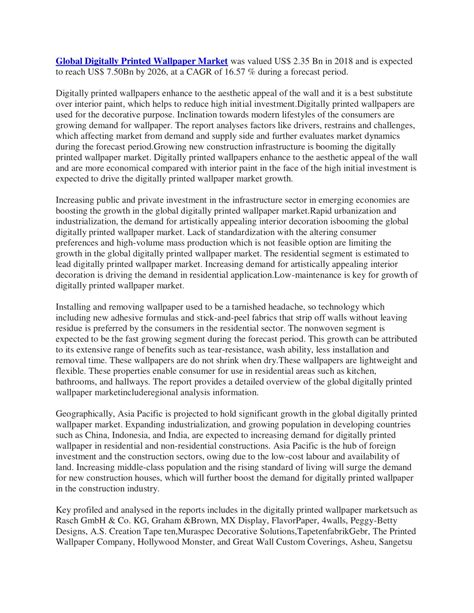 Global Digitally Printed Wallpaper Market was valued US$ 2.35 Bn in 2018 and is expected to reach US$ 7.50Bn by 2026, at a CAGR of 16.57 % during a forecast period.

Digitally printed wallpapers enhance to the aesthetic appeal of the wall and it is a best substitute over interior paint, which helps to reduce high initial investment.Digitally printed wallpapers are used for the decorative purpose. Inclination towards modern lifestyles of the consumers are growing demand for wallpaper. The report analyses factors like drivers, restrains and challenges, which affecting market from demand and supply side and further evaluates market dynamics during the forecast period.Growing new construction infrastructure is booming the digitally printed wallpaper market. Digitally printed wallpapers enhance to the aesthetic appeal of the wall and are more economical compared with interior paint in the face of the high initial investment is expected to drive the digitally printed wallpaper market growth.

Increasing public and private investment in the infrastructure sector in emerging economies are boosting the growth in the global digitally printed wallpaper market.Rapid urbanization and industrialization, the demand for artistically appealing interior decoration isbooming the global digitally printed wallpaper market. Lack of standardization with the altering consumer preferences and high-volume mass production which is not feasible option are limiting the growth in the global digitally printed wallpaper market. The residential segment is estimated to lead digitally printed wallpaper market. Increasing demand for artistically appealing interior decoration is driving the demand in residential application.Low-maintenance is key for growth of digitally printed wallpaper market.

Installing and removing wallpaper used to be a tarnished headache, so technology which including new adhesive formulas and stick-and-peel fabrics that strip off walls without leaving residue is preferred by the consumers in the residential sector. The nonwoven segment is expected to be the fast growing segment during the forecast period. This growth can be attributed to its extensive range of benefits such as tear-resistance, wash ability, less installation and removal time. These wallpapers are do not shrink when dry.These wallpapers are lightweight and flexible. These properties enable consumer for use in residential areas such as kitchen, bathrooms, and hallways. The report provides a detailed overview of the global digitally printed wallpaper marketincluderegional analysis information.

Geographically, Asia Pacific is projected to hold significant growth in the global digitally printed wallpaper market. Expanding industrialization, and growing population in developing countries such as China, Indonesia, and India, are expected to increasing demand for digitally printed wallpaper in residential and non-residential constructions. Asia Pacific is the hub of foreign investment and the construction sectors, owing due to the low-cost labour and availability of land. Increasing middle-class population and the rising standard of living will surge the demand for new construction houses, which will further boost the demand for digitally printed wallpaper in the construction industry.

Key profiled and analysed in the reports includes in the digitally printed wallpaper marketsuch as Rasch GmbH & Co. KG, Graham &Brown, MX Display, FlavorPaper, 4walls, Peggy-Betty Designs, A.S. Creation Tape ten,Muraspec Decorative Solutions,TapetenfabrikGebr, The Printed Wallpaper Company, Hollywood Monster, and Great Wall Custom Coverings, Asheu, Sangetsu